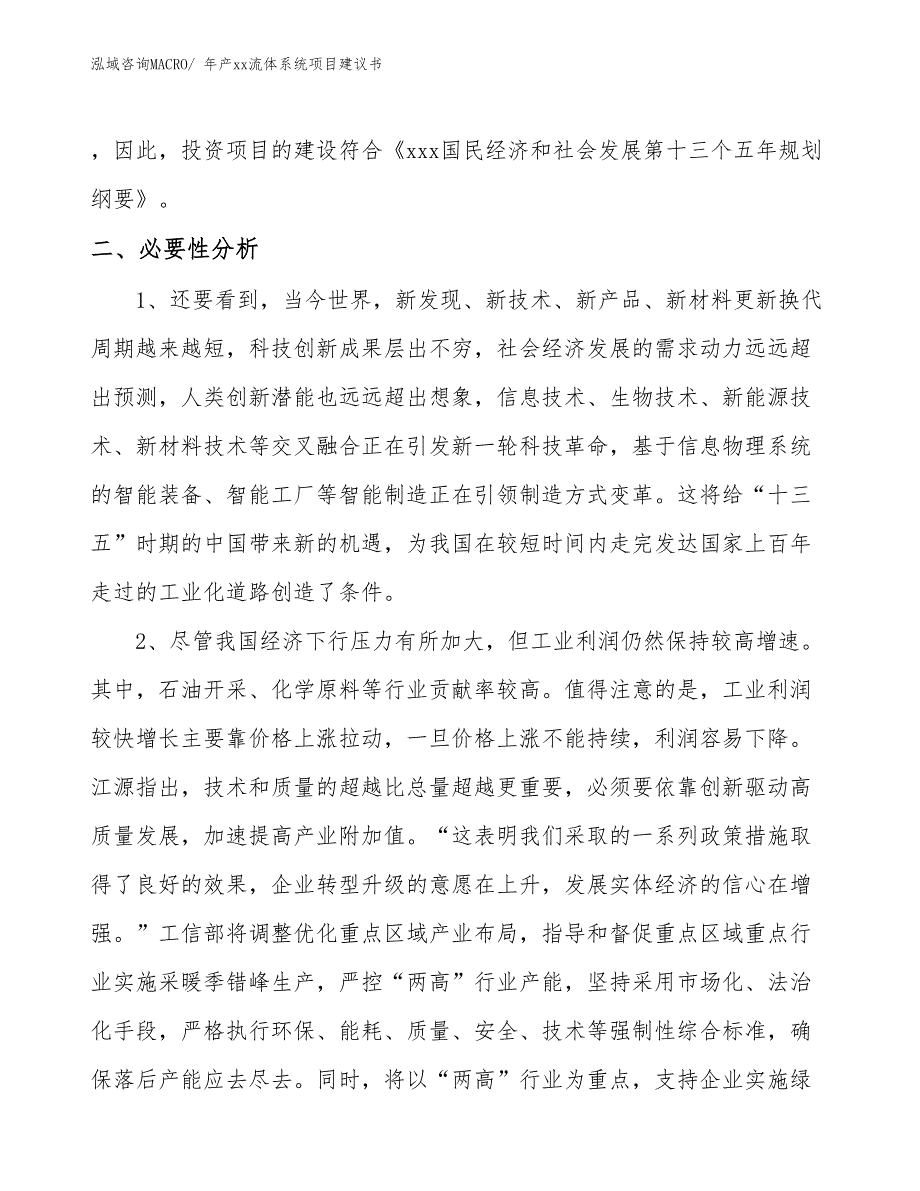 泓域咨询MACRO/ 年产xx流体系统项目建议书

，因此，投资项目的建设符合《xxx国民经济和社会发展第十三个五年规划纲要》。

二、必要性分析

1、还要看到，当今世界，新发现、新技术、新产品、新材料更新换代周期越来越短，科技创新成果层出不穷，社会经济发展的需求动力远远超出预测，人类创新潜能也远远超出想象，信息技术、生物技术、新能源技术、新材料技术等交叉融合正在引发新一轮科技革命，基于信息物理系统的智能装备、智能工厂等智能制造正在引领制造方式变革。这将给“十三五”时期的中国带来新的机遇，为我国在较短时间内走完发达国家上百年走过的工业化道路创造了条件。

2、尽管我国经济下行压力有所加大，但工业利润仍然保持较高增速。其中，石油开采、化学原料等行业贡献率较高。值得注意的是，工业利润较快增长主要靠价格上涨拉动，一旦价格上涨不能持续，利润容易下降。江源指出，技术和质量的超越比总量超越更重要，必须要依靠创新驱动高质量发展，加速提高产业附加值。“这表明我们采取的一系列政策措施取得了良好的效果，企业转型升级的意愿在上升，发展实体经济的信心在增强。”工信部将调整优化重点区域产业布局，指导和督促重点区域重点行业实施采暖季错峰生产，严控“两高”行业产能，坚持采用市场化、法治化手段，严格执行环保、能耗、质量、安全、技术等强制性综合标准，确保落后产能应去尽去。同时，将以“两高”行业为重点，支持企业实施绿